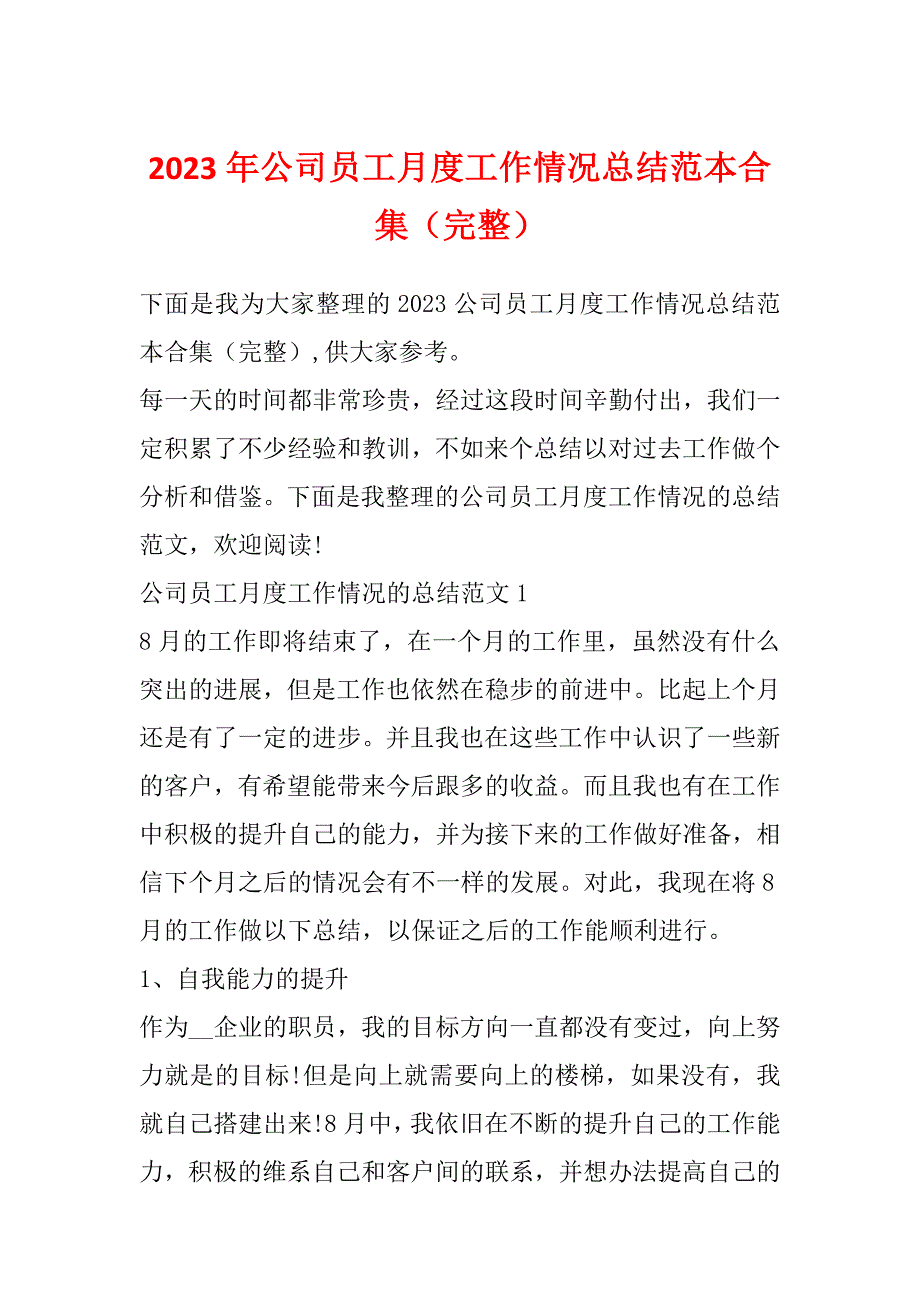 2023年公司员工月度工作情况总结范本合集（完整）

下面是我为大家整理的2023公司员工月度工作情况总结范本合集（完整）,供大家参考。

每一天的时间都非常珍贵，经过这段时间辛勤付出，我们一定积累了不少经验和教训，不如来个总结以对过去工作做个分析和借鉴。下面是我整理的公司员工月度工作情况的总结范文，欢迎阅读!

公司员工月度工作情况的总结范文1

8月的工作即将结束了，在一个月的工作里，虽然没有什么突出的进展，但是工作也依然在稳步的前进中。比起上个月还是有了一定的进步。并且我也在这些工作中认识了一些新的客户，有希望能带来今后跟多的收益。而且我也有在工作中积极的提升自己的能力，并为接下来的工作做好准备，相信下个月之后的情况会有不一样的发展。对此，我现在将8月的工作做以下总结，以保证之后的工作能顺利进行。

1、自我能力的提升

作为__企业的职员，我的目标方向一直都没有变过，向上努力就是的目标!但是向上就需要向上的楼梯，如果没有，我就自己搭建出来!8月中，我依旧在不断的提升自己的工作能力，积极的维系自己和客户间的联系，并想办法提高自己的